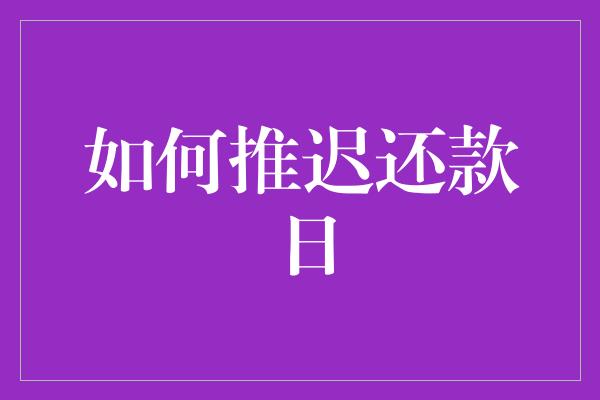 如何推迟还款日